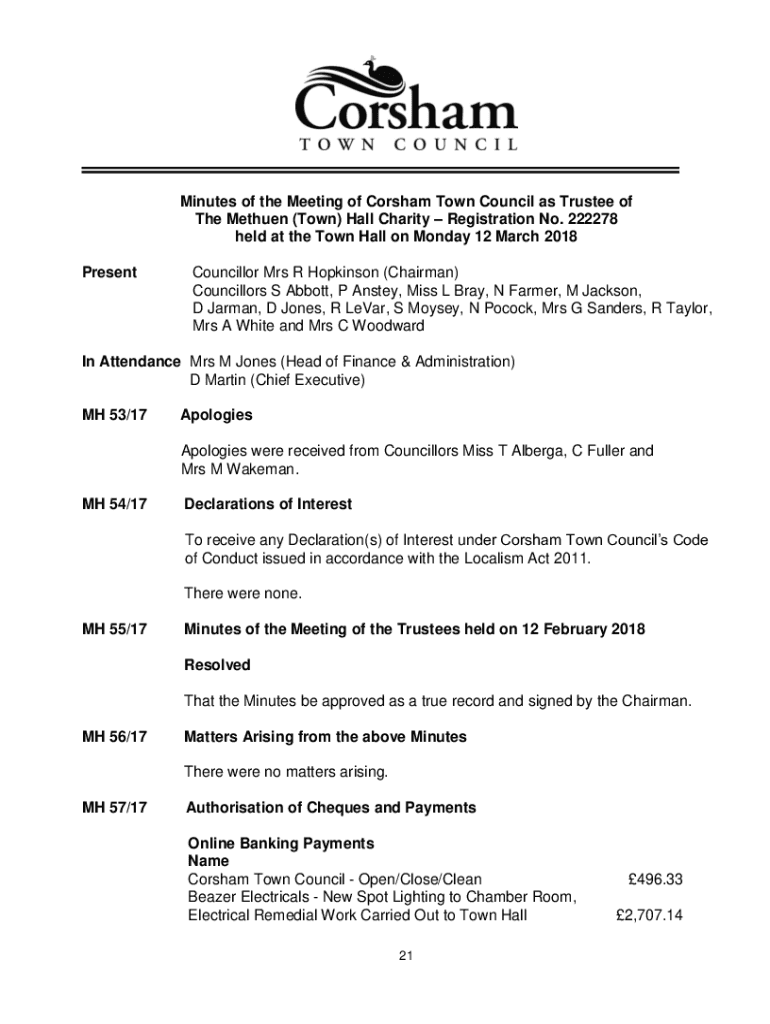 Corsham
TOWN COUNCIL

Minutes of the Meeting of Corsham Town Council as Trustee of The Methuen (Town) Hall Charity – Registration No. 222278 held at the Town Hall on Monday 12 March 2018

Present Councillor Mrs R Hopkinson (Chairman)
Councillors S Abbott, P Anstey, Miss L Bray, N Farmer, M Jackson, D Jarman, D Jones, R LeVar, S Moysey, N Pocock, Mrs G Sanders, R Taylor, Mrs A White and Mrs C Woodward

In Attendance Mrs M Jones (Head of Finance & Administration)
D Martin (Chief Executive)

MH 53/17 Apologies

Apologies were received from Councillors Miss T Alberga, C Fuller and Mrs M Wakeman.

MH 54/17 Declarations of Interest

To receive any Declaration(s) of Interest under Corsham Town Council's Code of Conduct issued in accordance with the Localism Act 2011.

There were none.

MH 55/17 Minutes of the Meeting of the Trustees held on 12 February 2018

Resolved

That the Minutes be approved as a true record and signed by the Chairman.

MH 56/17 Matters Arising from the above Minutes

There were no matters arising.

MH 57/17 Authorisation of Cheques and Payments

Online Banking Payments
Name
Corsham Town Council - Open/Close/Clean £496.33
Beazer Electricals - New Spot Lighting to Chamber Room, Electrical Remedial Work Carried Out to Town Hall £2,707.14

21